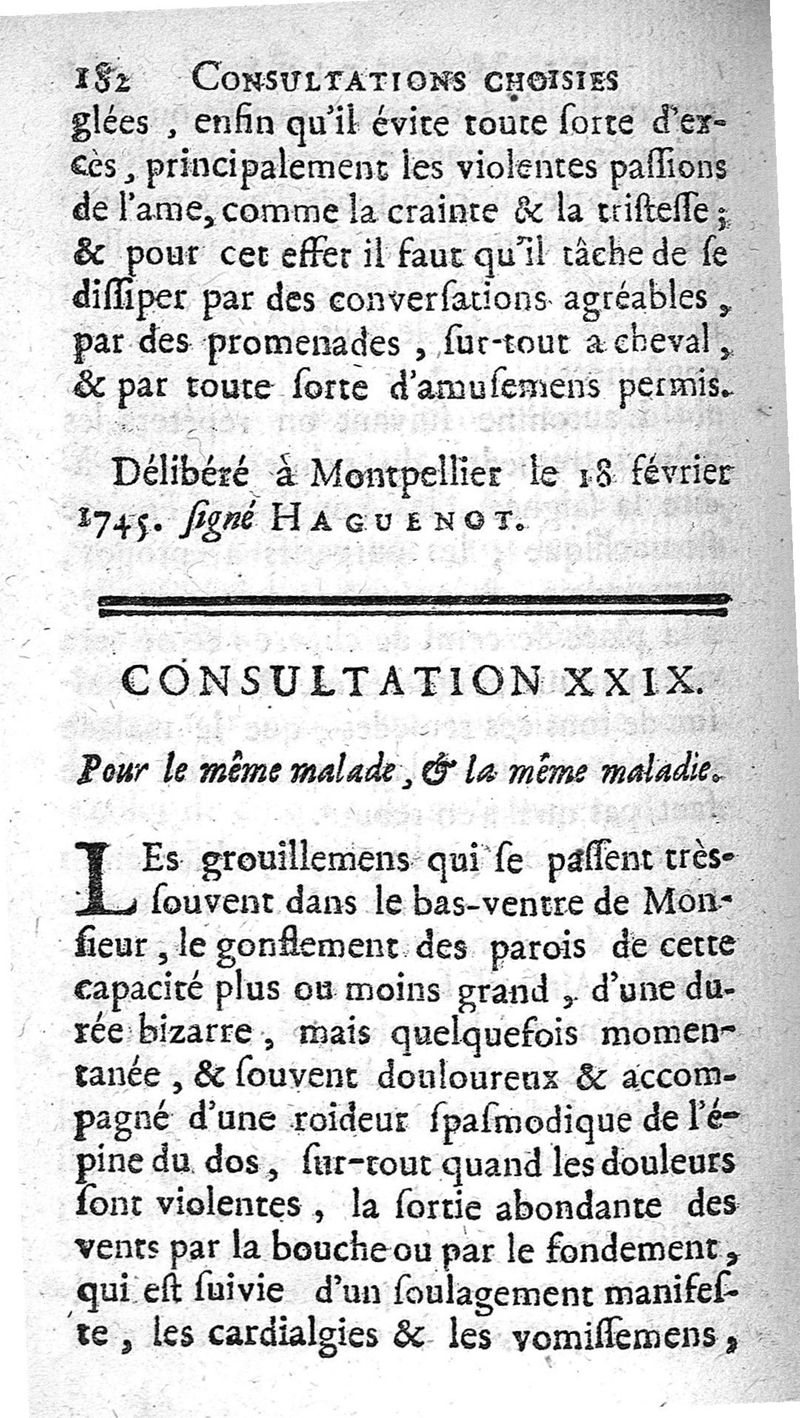 182 CONSULTATIONS CHOISIES

glées, enfin qu'il évite toute sorte d'excès, principalement les violentes passions de l'ame, comme la crainte & la tristesse; & pour cet effet il faut qu'il tâche de se dissiper par des conversations agréables, par des promenades, sur-tout a cheval, & par toute sorte d'amusemens permis.

Délibéré à Montpellier le 18 février 1745. signé HAGUENOT.

CONSULTATION XXIX.

Pour le même malade, & la même maladie.

LEs grouillemens qui se passent très-souvent dans le bas-ventre de Monsieur, le gonflement des parois de cette capacité plus ou moins grand, d'une durée bizarre, mais quelquefois momentanée, & souvent douloureux & accompagné d'une roideur spasmodique de l'épine du dos, sur-tout quand les douleurs sont violentes, la sortie abondante des vents par la bouche ou par le fondement, qui est suivie d'un soulagement manifeste, les cardialgies & les vomissemens,